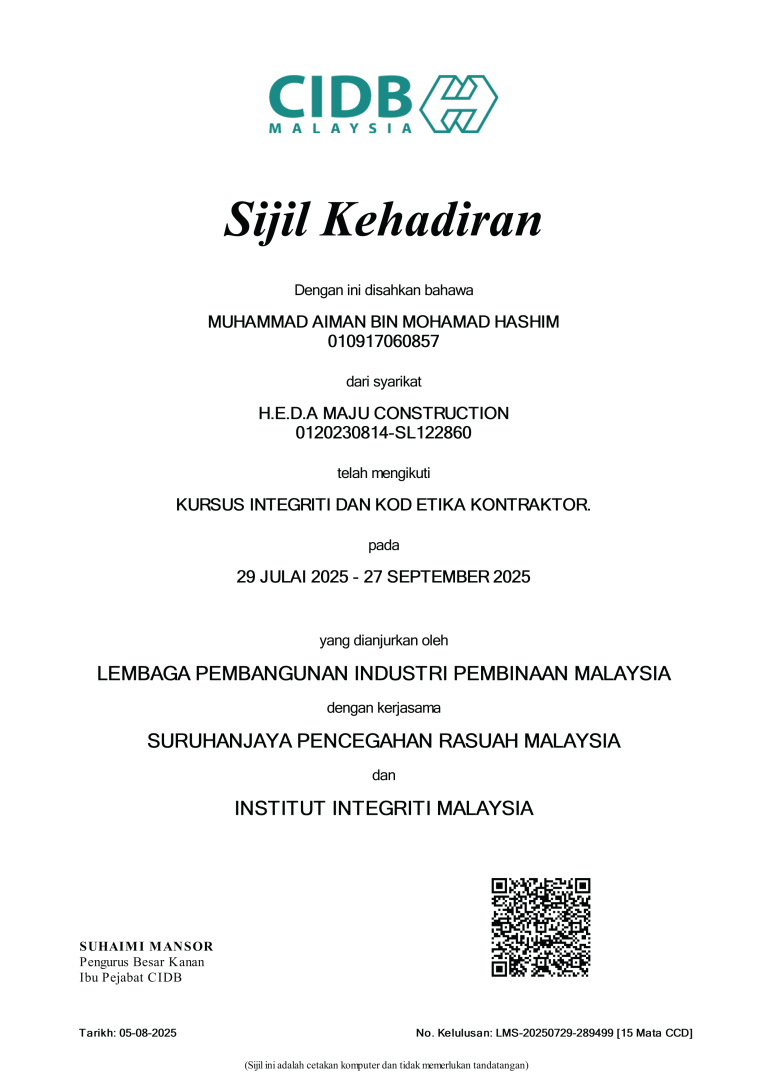 CIDB
MALAYSIA

Sijil Kehadiran

Dengan ini disahkan bahawa

MUHAMMAD AIMAN BIN MOHAMAD HASHIM
010917060857

dari syarikat

H.E.D.A MAJU CONSTRUCTION
0120230814-SL122860

telah mengikuti

KURSUS INTEGRITI DAN KOD ETIKA KONTRAKTOR.

pada

29 JULAI 2025 - 27 SEPTEMBER 2025

yang dianjurkan oleh

LEMBAGA PEMBANGUNAN INDUSTRI PEMBINAAN MALAYSIA

dengan kerjasama

SURUHANJAYA PENCEGAHAN RASUAH MALAYSIA

dan

INSTITUT INTEGRITI MALAYSIA

SUHAIMI MANSOR
Pengurus Besar Kanan
Ibu Pejabat CIDB

Tarikh: 05-08-2025

No. Kelulusan: LMS-20250729-289499 [15 Mata CCD]

(Sijil ini adalah cetakan komputer dan tidak memerlukan tandatangan)